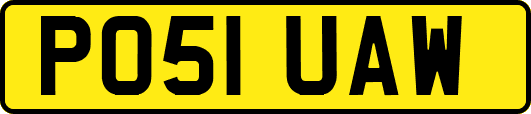 PO51 UAW